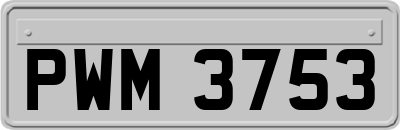 PWM 3753